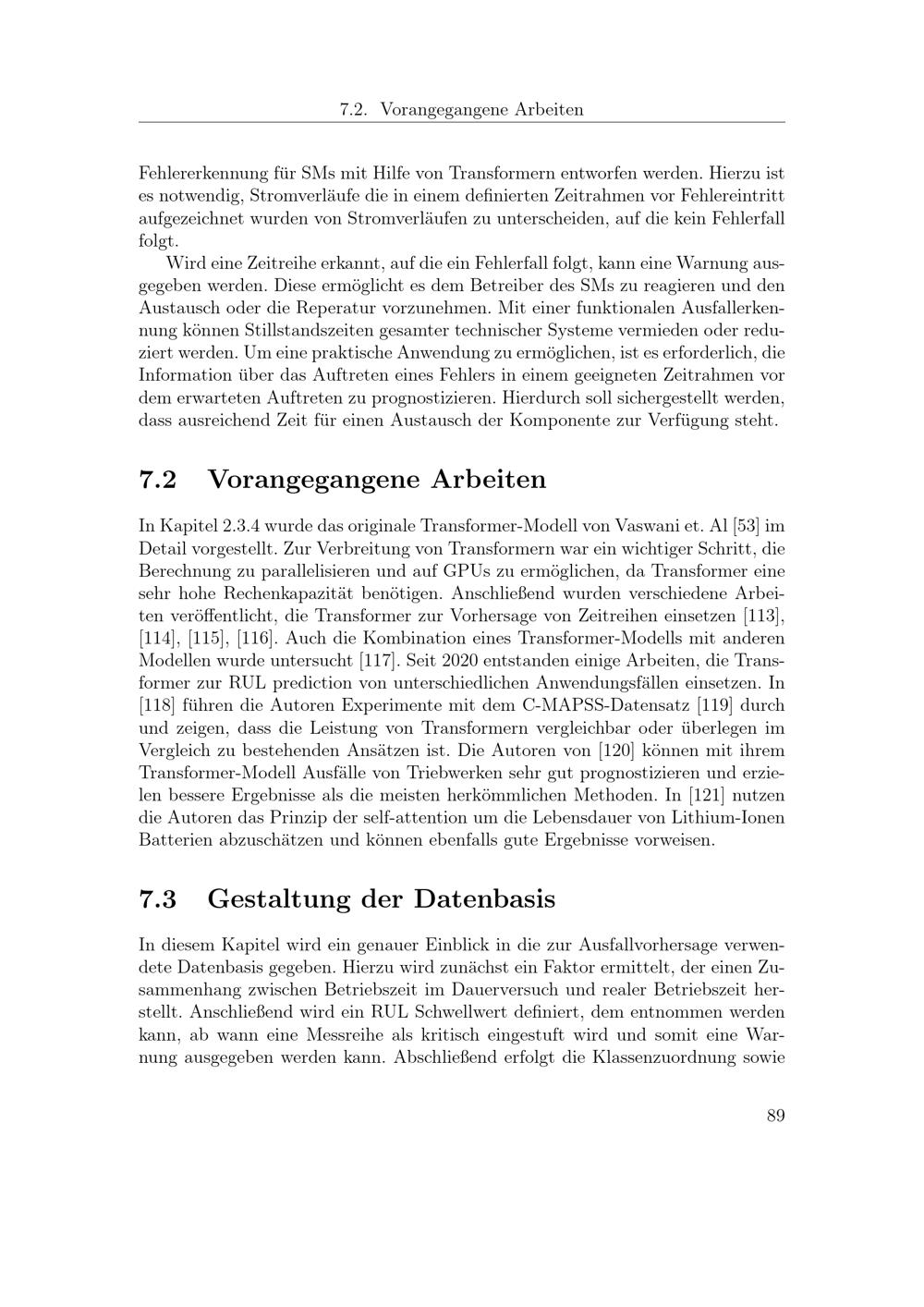 7.2. Vorangegangene Arbeiten

Fehlererkennung für SMs mit Hilfe von Transformern entworfen werden. Hierzu ist es notwendig, Stromverläufe die in einem definierten Zeitrahmen vor Fehlereintritt aufgezeichnet wurden von Stromverläufen zu unterscheiden, auf die kein Fehlerfall folgt.

Wird eine Zeitreihe erkannt, auf die ein Fehlerfall folgt, kann eine Warnung ausgegeben werden. Diese ermöglicht es dem Betreiber des SMs zu reagieren und den Austausch oder die Reperatur vorzunehmen. Mit einer funktionalen Ausfallerkennung können Stillstandszeiten gesamter technischer Systeme vermieden oder reduziert werden. Um eine praktische Anwendung zu ermöglichen, ist es erforderlich, die Information über das Auftreten eines Fehlers in einem geeigneten Zeitrahmen vor dem erwarteten Auftreten zu prognostizieren. Hierdurch soll sichergestellt werden, dass ausreichend Zeit für einen Austausch der Komponente zur Verfügung steht.

7.2 Vorangegangene Arbeiten

In Kapitel 2.3.4 wurde das originale Transformer-Modell von Vaswani et. Al [53] im Detail vorgestellt. Zur Verbreitung von Transformern war ein wichtiger Schritt, die Berechnung zu parallelisieren und auf GPUs zu ermöglichen, da Transformer eine sehr hohe Rechenkapazität benötigen. Anschließend wurden verschiedene Arbeiten veröffentlicht, die Transformer zur Vorhersage von Zeitreihen einsetzen [113], [114], [115], [116]. Auch die Kombination eines Transformer-Modells mit anderen Modellen wurde untersucht [117]. Seit 2020 entstanden einige Arbeiten, die Transformer zur RUL prediction von unterschiedlichen Anwendungsfällen einsetzen. In [118] führen die Autoren Experimente mit dem C-MAPSS-Datensatz [119] durch und zeigen, dass die Leistung von Transformern vergleichbar oder überlegen im Vergleich zu bestehenden Ansätzen ist. Die Autoren von [120] können mit ihrem Transformer-Modell Ausfälle von Triebwerken sehr gut prognostizieren und erzielen bessere Ergebnisse als die meisten herkömmlichen Methoden. In [121] nutzen die Autoren das Prinzip der self-attention um die Lebensdauer von Lithium-Ionen Batterien abzuschätzen und können ebenfalls gute Ergebnisse vorweisen.

7.3 Gestaltung der Datenbasis

In diesem Kapitel wird ein genauer Einblick in die zur Ausfallvorhersage verwendete Datenbasis gegeben. Hierzu wird zunächst ein Faktor ermittelt, der einen Zusammenhang zwischen Betriebszeit im Dauerversuch und realer Betriebszeit herstellt. Anschließend wird ein RUL Schwellwert definiert, dem entnommen werden kann, ab wann eine Messreihe als kritisch eingestuft wird und somit eine Warnung ausgegeben werden kann. Abschließend erfolgt die Klassenzuordnung sowie

89